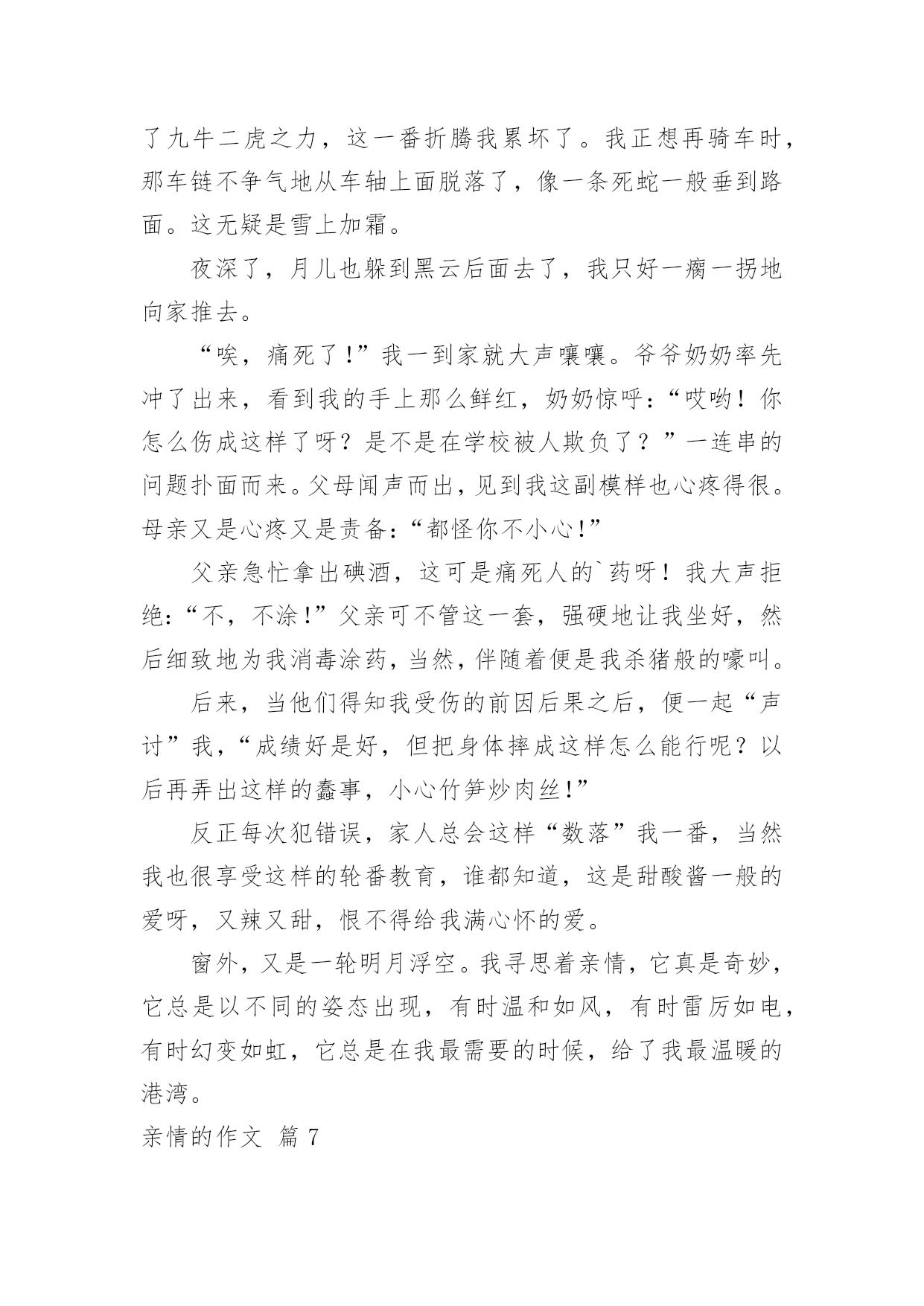 了九牛二虎之力，这一番折腾我累坏了。我正想再骑车时，那车链不争气地从车轴上面脱落了，像一条死蛇一般垂到路面。这无疑是雪上加霜。

夜深了，月儿也躲到黑云后面去了，我只好一瘸一拐地向家推去。

“唉，痛死了！”我一到家就大声嚷嚷。爷爷奶奶率先冲了出来，看到我的手上那么鲜红，奶奶惊呼：“哎哟！你怎么伤成这样了呀？是不是在学校被人欺负了？”一连串的问题扑面而来。父母闻声而出，见到我这副模样也心疼得很。母亲又是心疼又是责备：“都怪你不小心！”

父亲急忙拿出碘酒，这可是痛死人的`药呀！我大声拒绝：“不，不涂！”父亲可不管这一套，强硬地让我坐好，然后细致地为我消毒涂药，当然，伴随着便是我杀猪般的嚎叫。

后来，当他们得知我受伤的前因后果之后，便一起“声讨”我，“成绩好是好，但把身体摔成这样怎么能行呢？以后再弄出这样的蠢事，小心竹笋炒肉丝！”

反正每次犯错误，家人总会这样“数落”我一番，当然我也很享受这样的轮番教育，谁都知道，这是甜酸酱一般的爱呀，又辣又甜，恨不得给我满心怀的爱。

窗外，又是一轮明月浮空。我寻思着亲情，它真是奇妙，它总是以不同的姿态出现，有时温和如风，有时雷厉如电，有时幻变如虹，它总是在我最需要的时候，给了我最温暖的港湾。

亲情的作文 篇 7